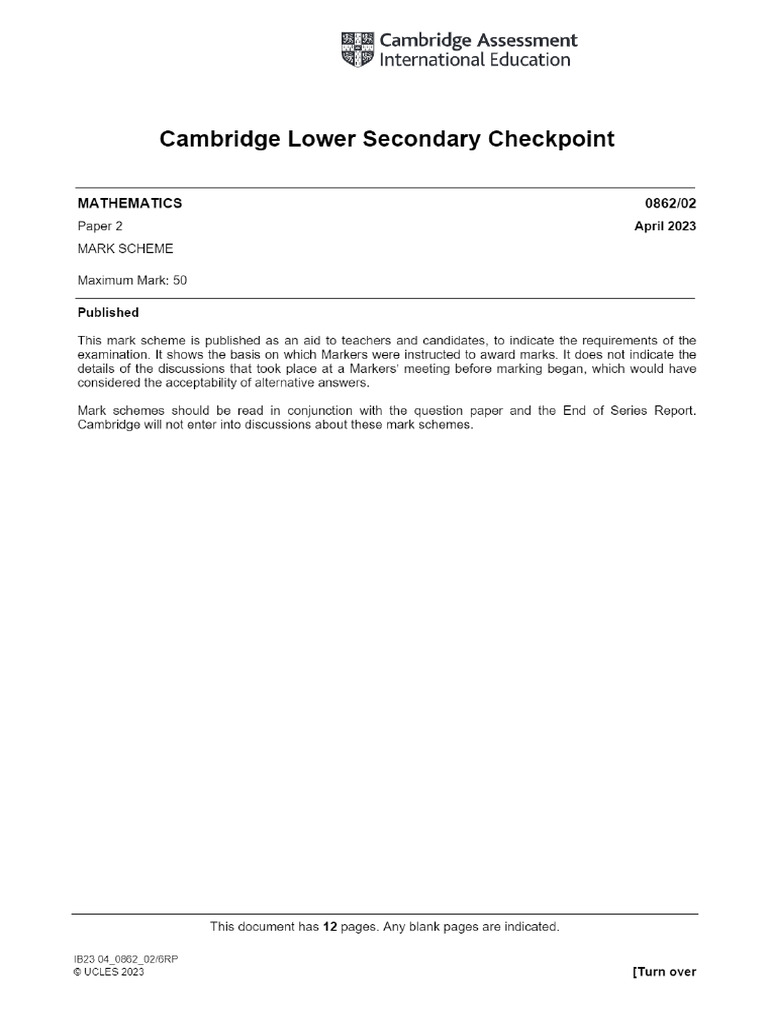 Cambridge Assessment
International Education

Cambridge Lower Secondary Checkpoint

MATHEMATICS 0862/02

Paper 2 April 2023

MARK SCHEME

Maximum Mark: 50

Published

This mark scheme is published as an aid to teachers and candidates, to indicate the requirements of the examination. It shows the basis on which Markers were instructed to award marks. It does not indicate the details of the discussions that took place at a Markers' meeting before marking began, which would have considered the acceptability of alternative answers.

Mark schemes should be read in conjunction with the question paper and the End of Series Report. Cambridge will not enter into discussions about these mark schemes.

This document has 12 pages. Any blank pages are indicated.

IB23 04_0862_02/6RP
© UCLES 2023

[Turn over